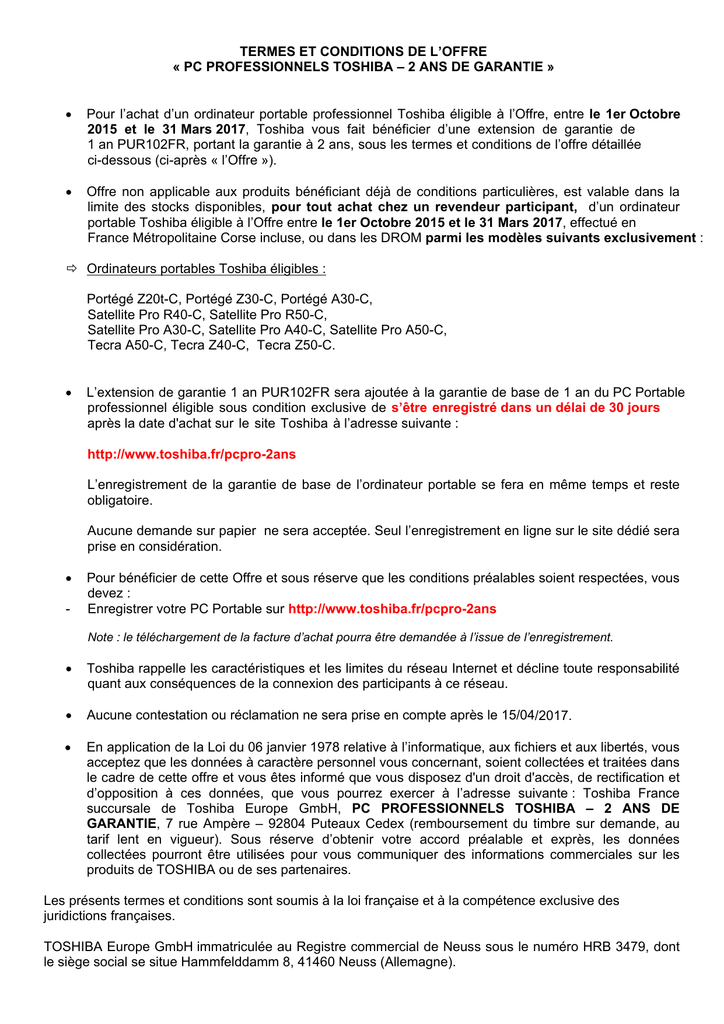 TERMES ET CONDITIONS DE L'OFFRE
« PC PROFESSIONNELS TOSHIBA – 2 ANS DE GARANTIE »

• Pour l'achat d'un ordinateur portable professionnel Toshiba éligible à l'Offre, entre le 1er Octobre 2015 et le 31 Mars 2017, Toshiba vous fait bénéficier d'une extension de garantie de 1 an PUR102FR, portant la garantie à 2 ans, sous les termes et conditions de l'offre détaillée ci-dessous (ci-après « l'Offre »).

• Offre non applicable aux produits bénéficiant déjà de conditions particulières, est valable dans la limite des stocks disponibles, pour tout achat chez un revendeur participant, d'un ordinateur portable Toshiba éligible à l'Offre entre le 1er Octobre 2015 et le 31 Mars 2017, effectué en France Métropolitaine Corse incluse, ou dans les DROM parmi les modèles suivants exclusivement :

⇨ Ordinateurs portables Toshiba éligibles :

Portégé Z20t-C, Portégé Z30-C, Portégé A30-C,
Satellite Pro R40-C, Satellite Pro R50-C,
Satellite Pro A30-C, Satellite Pro A40-C, Satellite Pro A50-C,
Tecra A50-C, Tecra Z40-C, Tecra Z50-C.

• L'extension de garantie 1 an PUR102FR sera ajoutée à la garantie de base de 1 an du PC Portable professionnel éligible sous condition exclusive de s'être enregistré dans un délai de 30 jours après la date d'achat sur le site Toshiba à l'adresse suivante :

http://www.toshiba.fr/pcpro-2ans

L'enregistrement de la garantie de base de l'ordinateur portable se fera en même temps et reste obligatoire.

Aucune demande sur papier ne sera acceptée. Seul l'enregistrement en ligne sur le site dédié sera prise en considération.

• Pour bénéficier de cette Offre et sous réserve que les conditions préalables soient respectées, vous devez :
- Enregistrer votre PC Portable sur http://www.toshiba.fr/pcpro-2ans

Note : le téléchargement de la facture d'achat pourra être demandée à l'issue de l'enregistrement.

• Toshiba rappelle les caractéristiques et les limites du réseau Internet et décline toute responsabilité quant aux conséquences de la connexion des participants à ce réseau.

• Aucune contestation ou réclamation ne sera prise en compte après le 15/04/2017.

• En application de la Loi du 06 janvier 1978 relative à l'informatique, aux fichiers et aux libertés, vous acceptez que les données à caractère personnel vous concernant, soient collectées et traitées dans le cadre de cette offre et vous êtes informé que vous disposez d'un droit d'accès, de rectification et d'opposition à ces données, que vous pourrez exercer à l'adresse suivante : Toshiba France succursale de Toshiba Europe GmbH, PC PROFESSIONNELS TOSHIBA – 2 ANS DE GARANTIE, 7 rue Ampère – 92804 Puteaux Cedex (remboursement du timbre sur demande, au tarif lent en vigueur). Sous réserve d'obtenir votre accord préalable et exprès, les données collectées pourront être utilisées pour vous communiquer des informations commerciales sur les produits de TOSHIBA ou de ses partenaires.

Les présents termes et conditions sont soumis à la loi française et à la compétence exclusive des juridictions françaises.

TOSHIBA Europe GmbH immatriculée au Registre commercial de Neuss sous le numéro HRB 3479, dont le siège social se situe Hammfelddamm 8, 41460 Neuss (Allemagne).